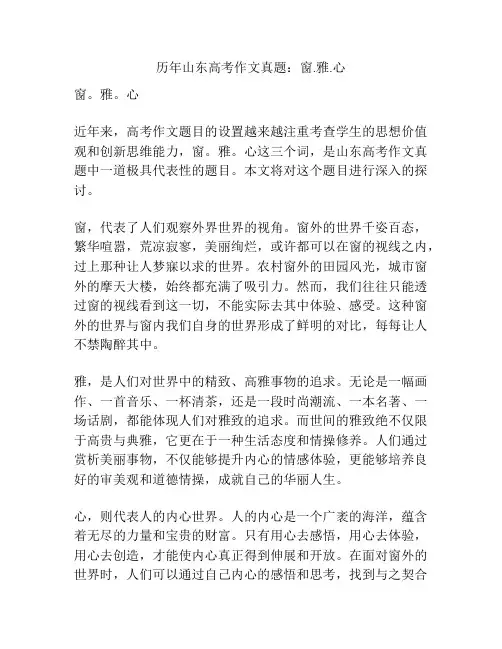 历年山东高考作文真题：窗.雅.心

窗。雅。心

近年来，高考作文题目的设置越来越注重考查学生的思想价值观和创新思维能力，窗。雅。心这三个词，是山东高考作文真题中一道极具代表性的题目。本文将对这个题目进行深入的探讨。

窗，代表了人们观察外界世界的视角。窗外的世界千姿百态，繁华喧嚣，荒凉寂寥，美丽绚烂，或许都可以在窗的视线之内，过上那种让人梦寐以求的世界。农村窗外的田园风光，城市窗外的摩天大楼，始终都充满了吸引力。然而，我们往往只能透过窗的视线看到这一切，不能实际去其中体验、感受。这种窗外的世界与窗内我们自身的世界形成了鲜明的对比，每每让人不禁陶醉其中。

雅，是人们对世界中的精致、高雅事物的追求。无论是一幅画作、一首音乐、一杯清茶，还是一段时尚潮流、一本名著、一场话剧，都能体现人们对雅致的追求。而世间的雅致绝不仅限于高贵与典雅，它更在于一种生活态度和情操修养。人们通过赏析美丽事物，不仅能够提升内心的情感体验，更能够培养良好的审美观和道德情操，成就自己的华丽人生。

心，则代表人的内心世界。人的内心是一个广袤的海洋，蕴含着无尽的力量和宝贵的财富。只有用心去感悟，用心去体验，用心去创造，才能使内心真正得到伸展和开放。在面对窗外的世界时，人们可以通过自己内心的感悟和思考，找到与之契合